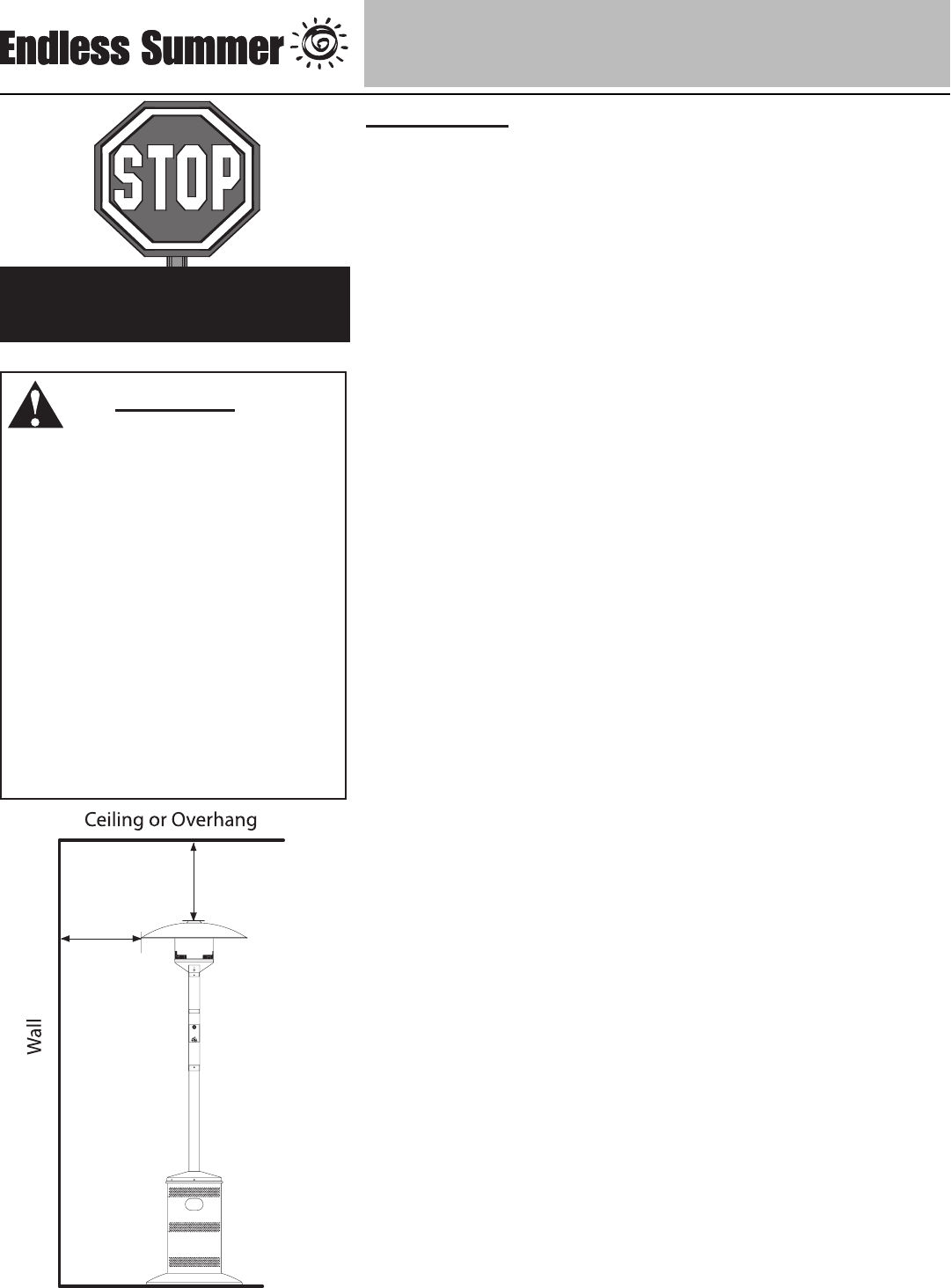 Endless Summer

STOP

Ceiling or Overhang

Wall